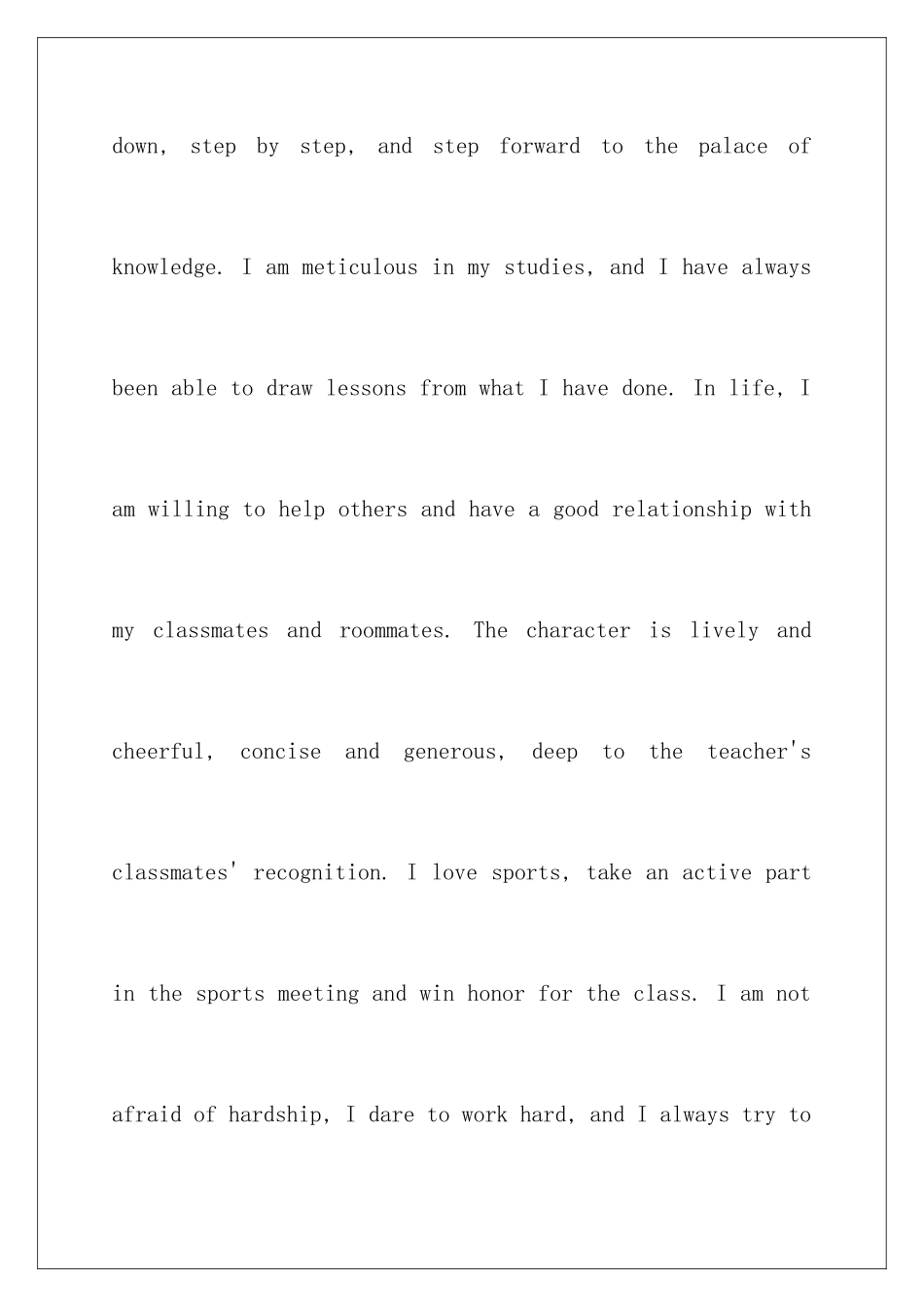 down, step by step, and step forward to the palace of knowledge. I am meticulous in my studies, and I have always been able to draw lessons from what I have done. In life, I am willing to help others and have a good relationship with my classmates and roommates. The character is lively and cheerful, concise and generous, deep to the teacher's classmates' recognition. I love sports, take an active part in the sports meeting and win honor for the class. I am not afraid of hardship, I dare to work hard, and I always try to